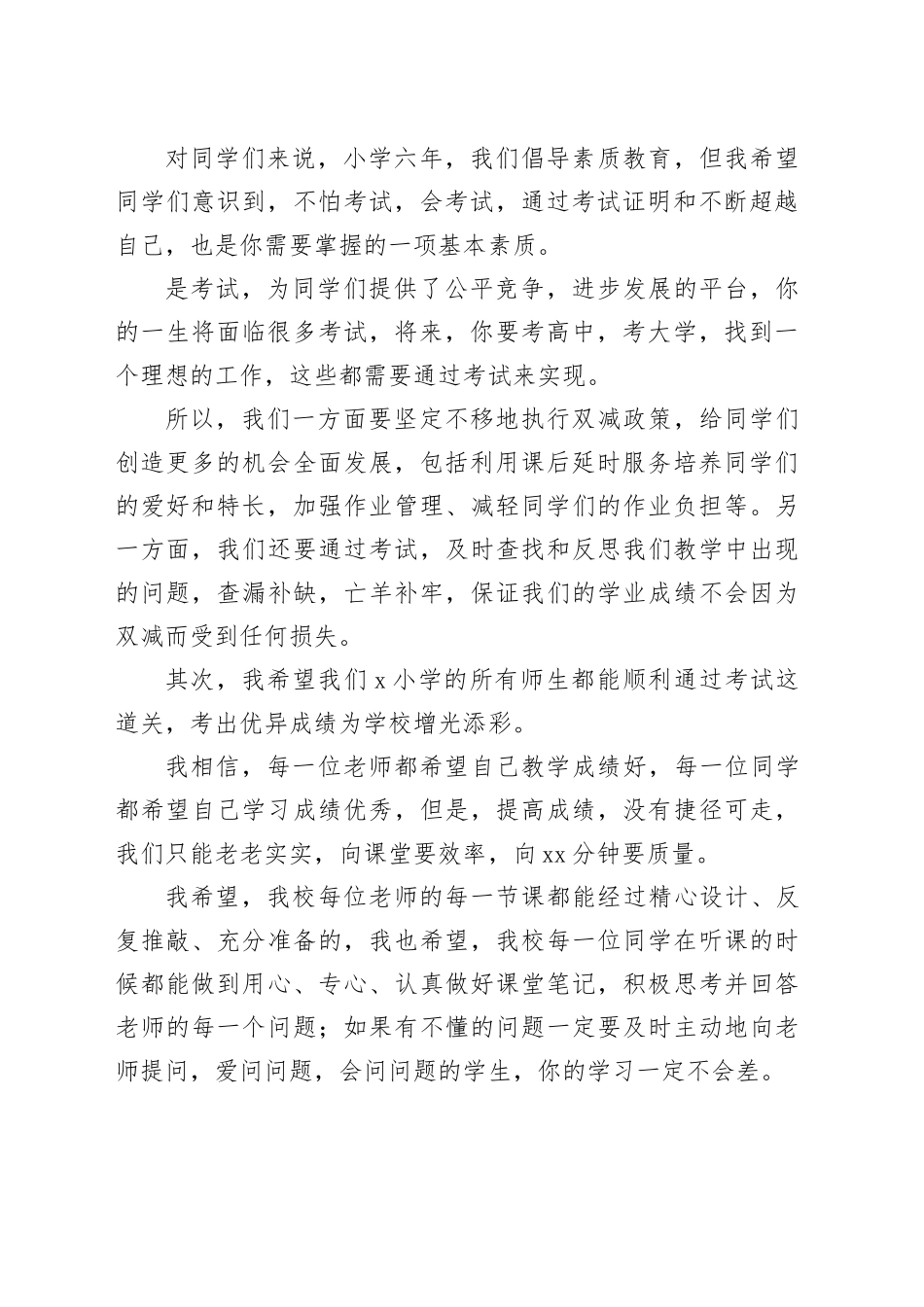 对同学们来说，小学六年，我们倡导素质教育，但我希望同学们意识到，不怕考试，会考试，通过考试证明和不断超越自己，也是你需要掌握的一项基本素质。

是考试，为同学们提供了公平竞争，进步发展的平台，你的一生将面临很多考试，将来，你要考高中，考大学，找到一个理想的工作，这些都需要通过考试来实现。

所以，我们一方面要坚定不移地执行双减政策，给同学们创造更多的机会全面发展，包括利用课后延时服务培养同学们的爱好和特长，加强作业管理、减轻同学们的作业负担等。另一方面，我们还要通过考试，及时查找和反思我们教学中出现的问题，查漏补缺，亡羊补牢，保证我们的学业成绩不会因为双减而受到任何损失。

其次，我希望我们 x 小学的所有师生都能顺利通过考试这道关，考出优异成绩为学校增光添彩。

我相信，每一位老师都希望自己教学成绩好，每一位同学都希望自己学习成绩优秀，但是，提高成绩，没有捷径可走，我们只能老老实实，向课堂要效率，向 xx 分钟要质量。

我希望，我校每位老师的每一节课都能经过精心设计、反复推敲、充分准备的，我也希望，我校每一位同学在听课的时候都能做到用心、专心、认真做好课堂笔记，积极思考并回答老师的每一个问题；如果有不懂的问题一定要及时主动地向老师提问，爱问问题，会问问题的学生，你的学习一定不会差。